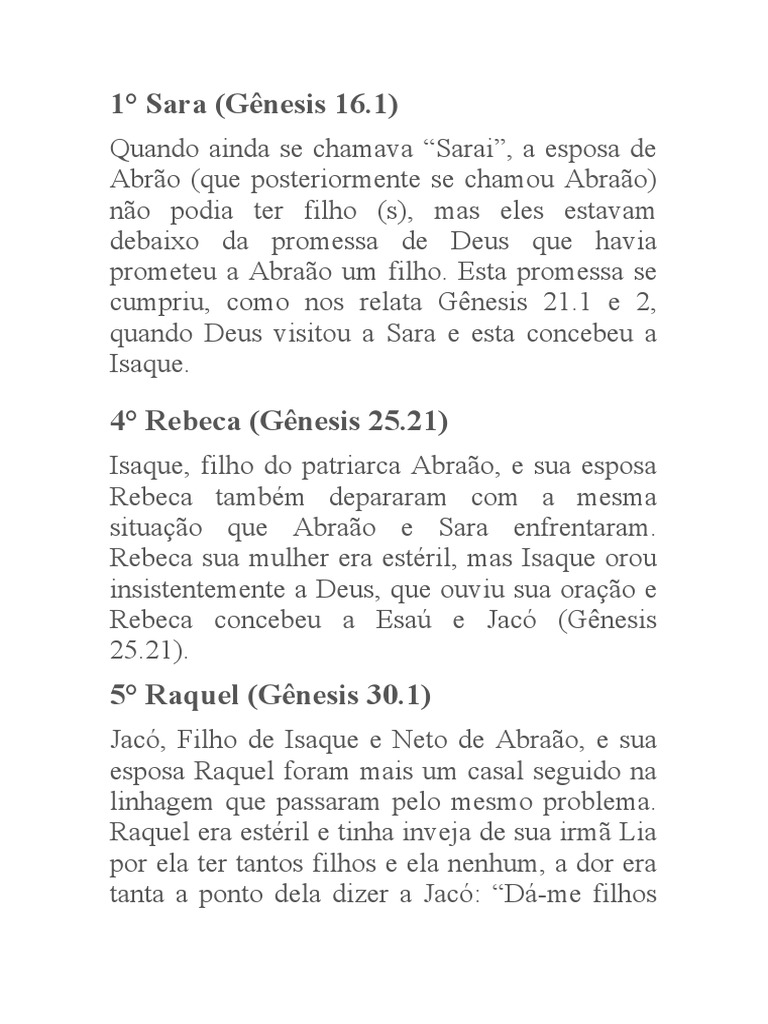 1° Sara (Gênesis 16.1)

Quando ainda se chamava “Sarai”, a esposa de Abrão (que posteriormente se chamou Abraão) não podia ter filho (s), mas eles estavam debaixo da promessa de Deus que havia prometeu a Abraão um filho. Esta promessa se cumpriu, como nos relata Gênesis 21.1 e 2, quando Deus visitou a Sara e esta concebeu a Isaque.

4° Rebeca (Gênesis 25.21)

Isaque, filho do patriarca Abraão, e sua esposa Rebeca também depararam com a mesma situação que Abraão e Sara enfrentaram. Rebeca sua mulher era estéril, mas Isaque orou insistentemente a Deus, que ouviu sua oração e Rebeca concebeu a Esaú e Jacó (Gênesis 25.21).

5° Raquel (Gênesis 30.1)

Jacó, Filho de Isaque e Neto de Abraão, e sua esposa Raquel foram mais um casal seguido na linhagem que passaram pelo mesmo problema. Raquel era estéril e tinha inveja de sua irmã Lia por ela ter tantos filhos e ela nenhum, a dor era tanta a ponto dela dizer a Jacó: “Dá-me filhos